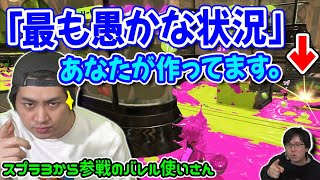 「最も愚かな状況」
あなたが作ってます。

スプラ3から参戦のバレル使いさん